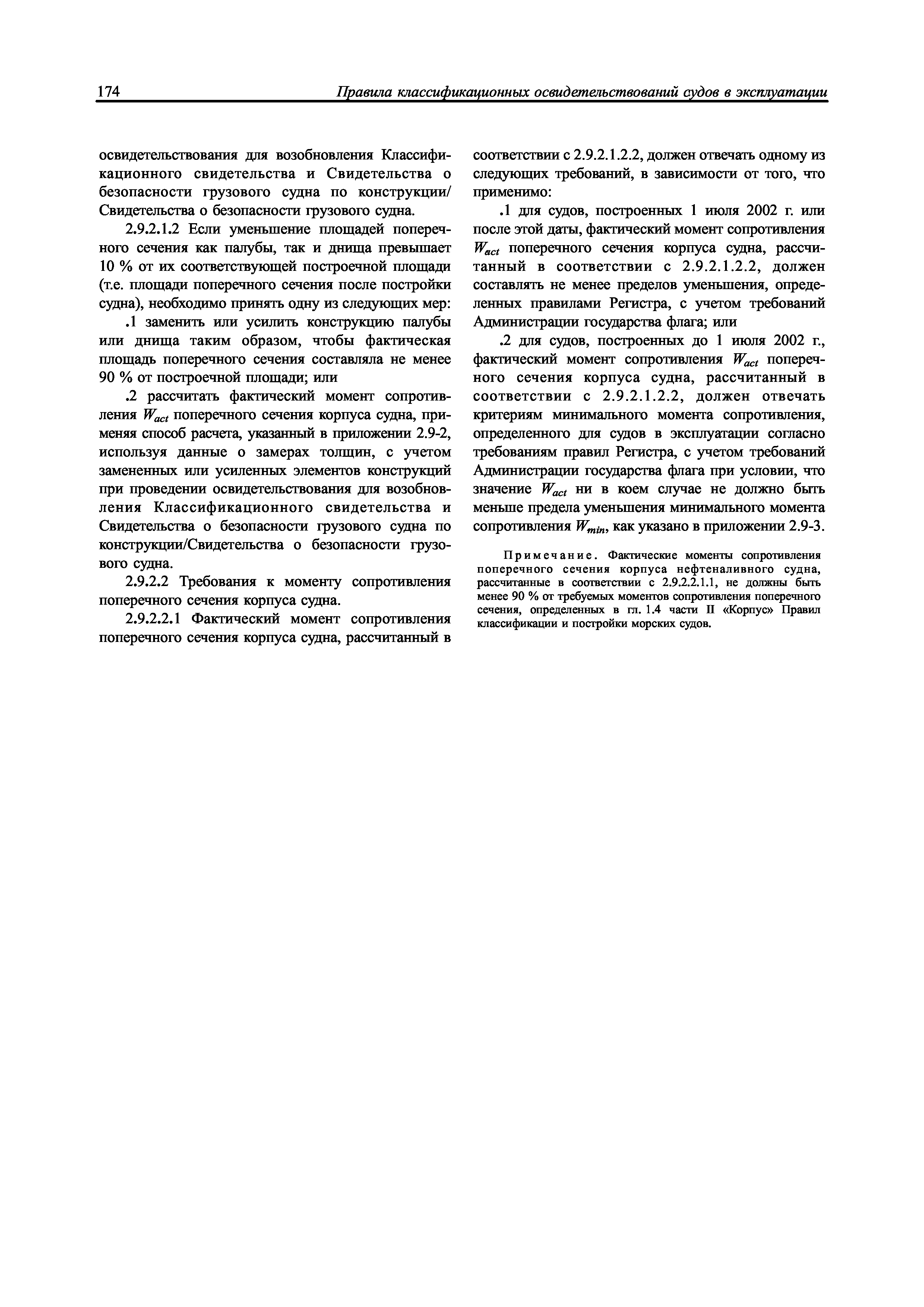 174 Правила классификационных освидетельствований судов в эксплуатации

освидетельствования для возобновления Классификационного свидетельства и Свидетельства о безопасности грузового судна по конструкции/ Свидетельства о безопасности грузового судна.

2.9.2.1.2 Если уменьшение площадей поперечного сечения как палубы, так и днища превышает 10 % от их соответствующей построечной площади (т.е. площади поперечного сечения после постройки судна), необходимо принять одну из следующих мер:

.1 заменить или усилить конструкцию палубы или днища таким образом, чтобы фактическая площадь поперечного сечения составляла не менее 90 % от построечной площади; или

.2 рассчитать фактический момент сопротивления $W_{act}$ поперечного сечения корпуса судна, применяя способ расчета, указанный в приложении 2.9-2, используя данные о замерах толщин, с учетом замененных или усиленных элементов конструкций при проведении освидетельствования для возобновления Классификационного свидетельства и Свидетельства о безопасности грузового судна по конструкции/Свидетельства о безопасности грузового судна.

2.9.2.2 Требования к моменту сопротивления поперечного сечения корпуса судна.

2.9.2.2.1 Фактический момент сопротивления поперечного сечения корпуса судна, рассчитанный в соответствии с 2.9.2.1.2.2, должен отвечать одному из следующих требований, в зависимости от того, что применимо:

.1 для судов, построенных 1 июля 2002 г. или после этой даты, фактический момент сопротивления $W_{act}$ поперечного сечения корпуса судна, рассчитанный в соответствии с 2.9.2.1.2.2, должен составлять не менее пределов уменьшения, определенных правилами Регистра, с учетом требований Администрации государства флага; или

.2 для судов, построенных до 1 июля 2002 г., фактический момент сопротивления $W_{act}$ поперечного сечения корпуса судна, рассчитанный в соответствии с 2.9.2.1.2.2, должен отвечать критериям минимального момента сопротивления, определенного для судов в эксплуатации согласно требованиям правил Регистра, с учетом требований Администрации государства флага при условии, что значение $W_{act}$ ни в коем случае не должно быть меньше предела уменьшения минимального момента сопротивления $W_{min}$, как указано в приложении 2.9-3.

Примечание. Фактические моменты сопротивления поперечного сечения корпуса нефтеналивного судна, рассчитанные в соответствии с 2.9.2.2.1.1, не должны быть менее 90 % от требуемых моментов сопротивления поперечного сечения, определенных в гл. 1.4 части II «Корпус» Правил классификации и постройки морских судов.